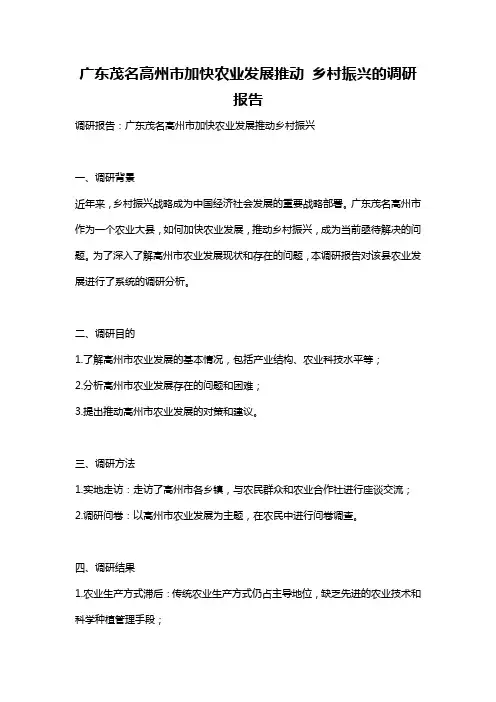 广东茂名高州市加快农业发展推动 乡村振兴的调研报告

调研报告：广东茂名高州市加快农业发展推动乡村振兴

一、调研背景

近年来，乡村振兴战略成为中国经济社会发展的重要战略部署。广东茂名高州市作为一个农业大县，如何加快农业发展，推动乡村振兴，成为当前亟待解决的问题。为了深入了解高州市农业发展现状和存在的问题，本调研报告对该县农业发展进行了系统的调研分析。

二、调研目的

1.了解高州市农业发展的基本情况，包括产业结构、农业科技水平等；

2.分析高州市农业发展存在的问题和困难；

3.提出推动高州市农业发展的对策和建议。

三、调研方法

1.实地走访：走访了高州市各乡镇，与农民群众和农业合作社进行座谈交流；

2.调研问卷：以高州市农业发展为主题，在农民中进行问卷调查。

四、调研结果

1.农业生产方式滞后：传统农业生产方式仍占主导地位，缺乏先进的农业技术和科学种植管理手段；